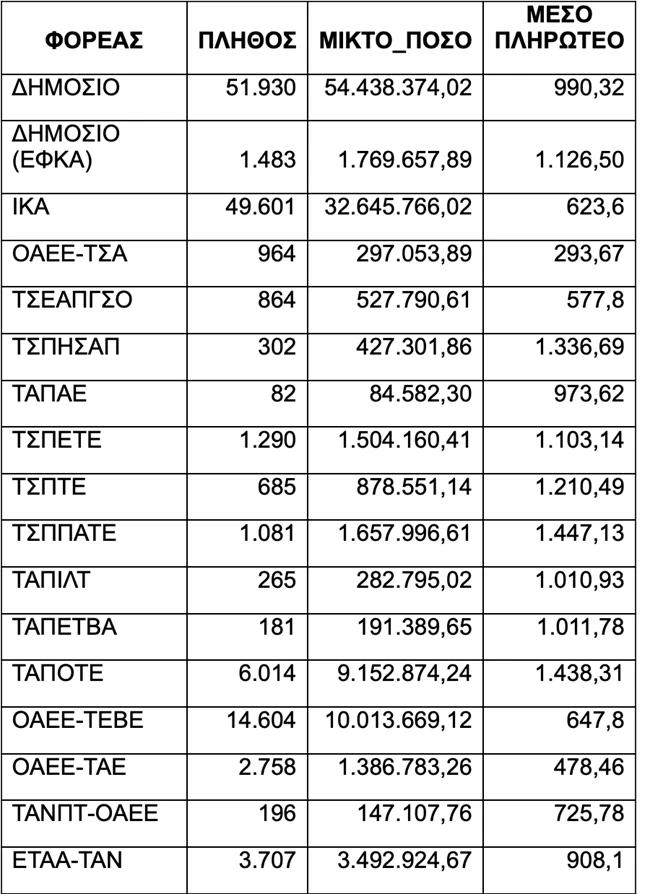 | ΦΟΡΕΑΣ | ΠΛΗΘΟΣ | ΜΙΚΤΟ_ΠΟΣΟ | ΜΕΣΟ ΠΛΗΡΩΤΕΟ |
|---|---|---|---|
| ΔΗΜΟΣΙΟ | 51.930 | 54.438.374,02 | 990,32 |
| ΔΗΜΟΣΙΟ (ΕΦΚΑ) | 1.483 | 1.769.657,89 | 1.126,50 |
| ΙΚΑ | 49.601 | 32.645.766,02 | 623,6 |
| ΟΑΕΕ-ΤΣΑ | 964 | 297.053,89 | 293,67 |
| ΤΣΕΑΠΓΣΟ | 864 | 527.790,61 | 577,8 |
| ΤΣΠΗΣΑΠ | 302 | 427.301,86 | 1.336,69 |
| ΤΑΠΑΕ | 82 | 84.582,30 | 973,62 |
| ΤΣΠΕΤΕ | 1.290 | 1.504.160,41 | 1.103,14 |
| ΤΣΠΤΕ | 685 | 878.551,14 | 1.210,49 |
| ΤΣΠΠΑΤΕ | 1.081 | 1.657.996,61 | 1.447,13 |
| ΤΑΠΙΛΤ | 265 | 282.795,02 | 1.010,93 |
| ΤΑΠΕΤΒΑ | 181 | 191.389,65 | 1.011,78 |
| ΤΑΠΟΤΕ | 6.014 | 9.152.874,24 | 1.438,31 |
| ΟΑΕΕ-ΤΕΒΕ | 14.604 | 10.013.669,12 | 647,8 |
| ΟΑΕΕ-ΤΑΕ | 2.758 | 1.386.783,26 | 478,46 |
| ΤΑΝΠΤ-ΟΑΕΕ | 196 | 147.107,76 | 725,78 |
| ΕΤΑΑ-ΤΑΝ | 3.707 | 3.492.924,67 | 908,1 |